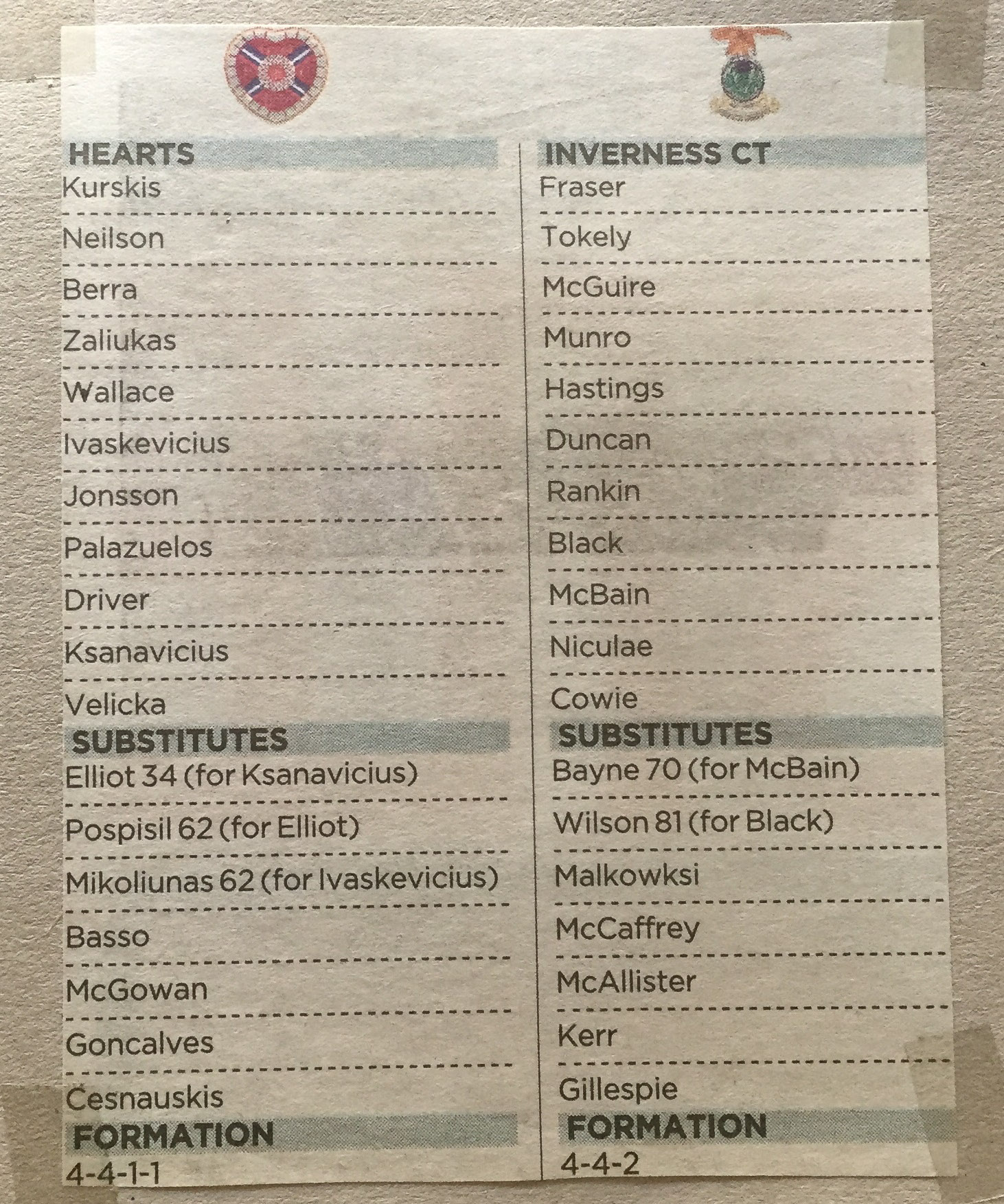 HEARTS
Kurskis

Neilson

Berra

Zaliukas

Wallace

Ivaskevicius

Jonsson

Palazuelos

Driver

Ksanavicius

Velicka

SUBSTITUTES
Elliot 34 (for Ksanavicius)

Pospisil 62 (for Elliot)

Mikoliunas 62 (for Ivaskevicius)

Basso

McGowan

Goncalves

Cesnauskis

FORMATION
4-4-1-1

INVERNESS CT
Fraser

Tokely

McGuire

Munro

Hastings

Duncan

Rankin

Black

McBain

Niculae

Cowie

SUBSTITUTES
Bayne 70 (for McBain)

Wilson 81 (for Black)

Malkowksi

McCaffrey

McAllister

Kerr

Gillespie

FORMATION
4-4-2